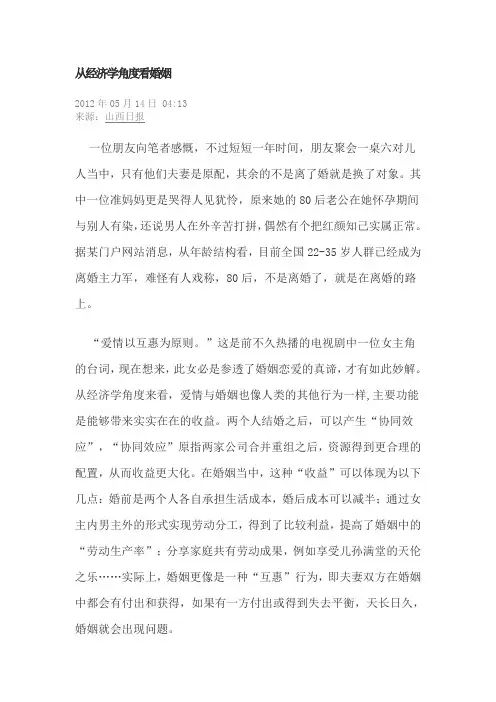 从经济学角度看婚姻

2012 年 05 月 14 日 04:13
来源：山西日报

一位朋友向笔者感慨，不过短短一年时间，朋友聚会一桌六对儿人当中，只有他们夫妻是原配，其余的不是离了婚就是换了对象。其中一位准妈妈更是哭得人见犹怜，原来她的 80 后老公在她怀孕期间与别人有染，还说男人在外辛苦打拼，偶然有个把红颜知己实属正常。据某门户网站消息，从年龄结构看，目前全国 22-35 岁人群已经成为离婚主力军，难怪有人戏称，80 后，不是离婚了，就是在离婚的路上。

“爱情以互惠为原则。”这是前不久热播的电视剧中一位女主角的台词，现在想来，此女必是参透了婚姻恋爱的真谛，才有如此妙解。从经济学角度来看，爱情与婚姻也像人类的其他行为一样，主要功能是能够带来实实在在的收益。两个人结婚之后，可以产生“协同效应”，“协同效应”原指两家公司合并重组之后，资源得到更合理的配置，从而收益更大化。在婚姻当中，这种“收益”可以体现为以下几点：婚前是两个人各自承担生活成本，婚后成本可以减半；通过女主内男主外的形式实现劳动分工，得到了比较利益，提高了婚姻中的“劳动生产率”；分享家庭共有劳动成果，例如享受儿孙满堂的天伦之乐……实际上，婚姻更像是一种“互惠”行为，即夫妻双方在婚姻中都会有付出和获得，如果有一方付出或得到失去平衡，天长日久，婚姻就会出现问题。